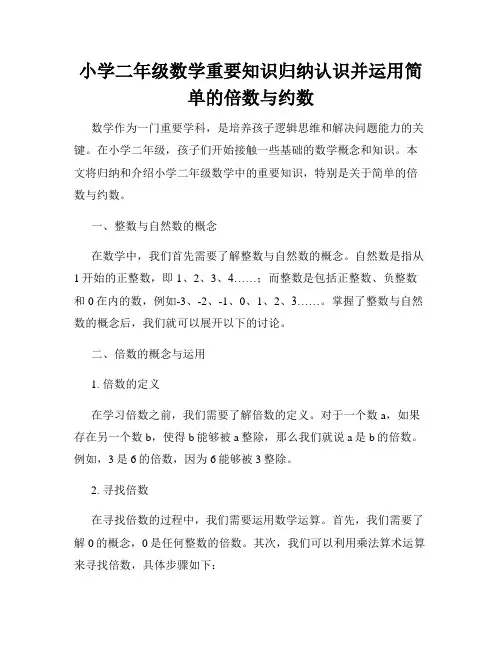 小学二年级数学重要知识归纳认识并运用简单的倍数与约数

数学作为一门重要学科，是培养孩子逻辑思维和解决问题能力的关键。在小学二年级，孩子们开始接触一些基础的数学概念和知识。本文将归纳和介绍小学二年级数学中的重要知识，特别是关于简单的倍数与约数。

一、整数与自然数的概念

在数学中，我们首先需要了解整数与自然数的概念。自然数是指从1开始的正整数，即1、2、3、4……；而整数是包括正整数、负整数和0在内的数，例如-3、-2、-1、0、1、2、3……。掌握了整数与自然数的概念后，我们就可以展开以下的讨论。

二、倍数的概念与运用

1. 倍数的定义

在学习倍数之前，我们需要了解倍数的定义。对于一个数a，如果存在另一个数b，使得b能够被a整除，那么我们就说a是b的倍数。例如，3是6的倍数，因为6能够被3整除。

2. 寻找倍数

在寻找倍数的过程中，我们需要运用数学运算。首先，我们需要了解0的概念，0是任何整数的倍数。其次，我们可以利用乘法算术运算来寻找倍数，具体步骤如下：